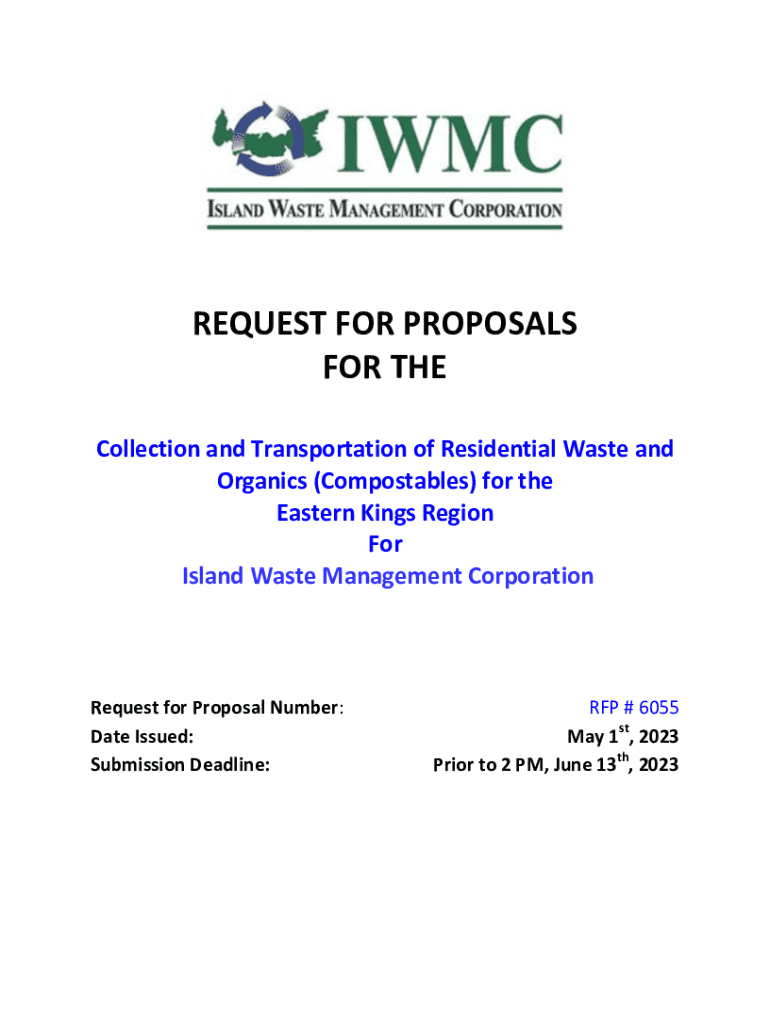 IWMC
ISLAND WASTE MANAGEMENT CORPORATION

REQUEST FOR PROPOSALS
FOR THE

Collection and Transportation of Residential Waste and
Organics (Compostables) for the
Eastern Kings Region
For
Island Waste Management Corporation

Request for Proposal Number: RFP # 6055
Date Issued: May 1st, 2023
Submission Deadline: Prior to 2 PM, June 13th, 2023